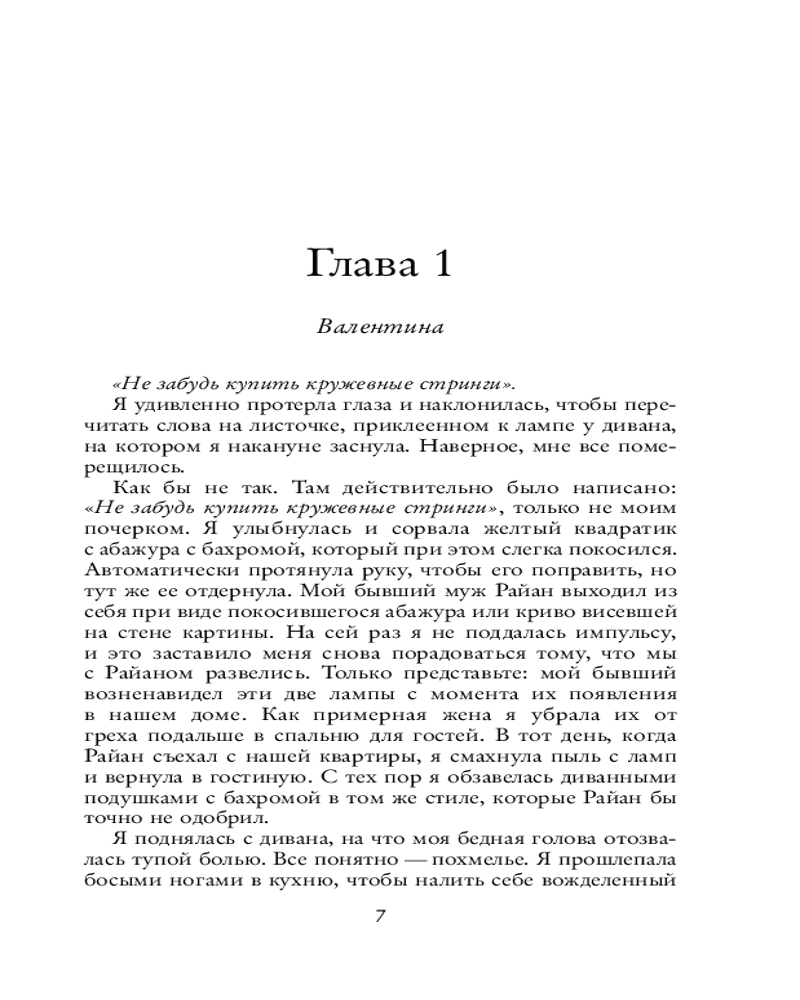 Глава 1

Валентина

«Не забудь купить кружевные стринги».

Я удивленно протерла глаза и наклонилась, чтобы перечитать слова на листочке, приклеенном к лампе у дивана, на котором я накануне заснула. Наверное, мне все померещилось.

Как бы не так. Там действительно было написано: «Не забудь купить кружевные стринги», только не моим почерком. Я улыбнулась и сорвала желтый квадратик с абажура с бахромой, который при этом слегка покосился. Автоматически протянула руку, чтобы его поправить, но тут же ее отдернула. Мой бывший муж Райан выходил из себя при виде покосившегося абажура или криво висевшей на стене картины. На сей раз я не поддалась импульсу, и это заставило меня снова порадоваться тому, что мы с Райаном развелись. Только представьте: мой бывший возненавидел эти две лампы с момента их появления в нашем доме. Как примерная жена я убрала их от греха подальше в спальню для гостей. В тот день, когда Райан съехал с нашей квартиры, я смахнула пыль с ламп и вернула в гостиную. С тех пор я обзавелась диванными подушками с бахромой в том же стиле, которые Райан бы точно не одобрил.

Я поднялась с дивана, на что моя бедная голова отозвалась тупой болью. Все понятно — похмелье. Я прошлепала босыми ногами в кухню, чтобы налить себе вожделенный

7